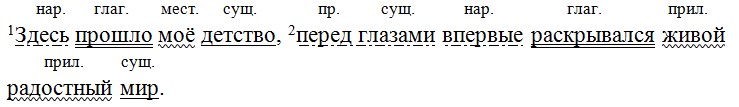 нар. глаг. мест. сущ. пр. сущ. нар. глаг. прил.
$^1$Здесь прошло моё детство, $^2$перед глазами впервые раскрывался живой
прил. сущ.
радостный мир.